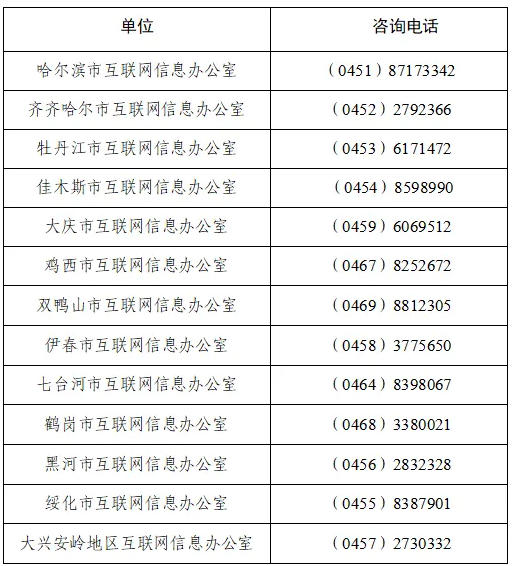 | 单位 | 咨询电话 |
|---|---|
| 哈尔滨市互联网信息办公室 | （0451）87173342 |
| 齐齐哈尔市互联网信息办公室 | （0452）2792366 |
| 牡丹江市互联网信息办公室 | （0453）6171472 |
| 佳木斯市互联网信息办公室 | （0454）8598990 |
| 大庆市互联网信息办公室 | （0459）6069512 |
| 鸡西市互联网信息办公室 | （0467）8252672 |
| 双鸭山市互联网信息办公室 | （0469）8812305 |
| 伊春市互联网信息办公室 | （0458）3775650 |
| 七台河市互联网信息办公室 | （0464）8398067 |
| 鹤岗市互联网信息办公室 | （0468）3380021 |
| 黑河市互联网信息办公室 | （0456）2832328 |
| 绥化市互联网信息办公室 | （0455）8387901 |
| 大兴安岭地区互联网信息办公室 | （0457）2730332 |